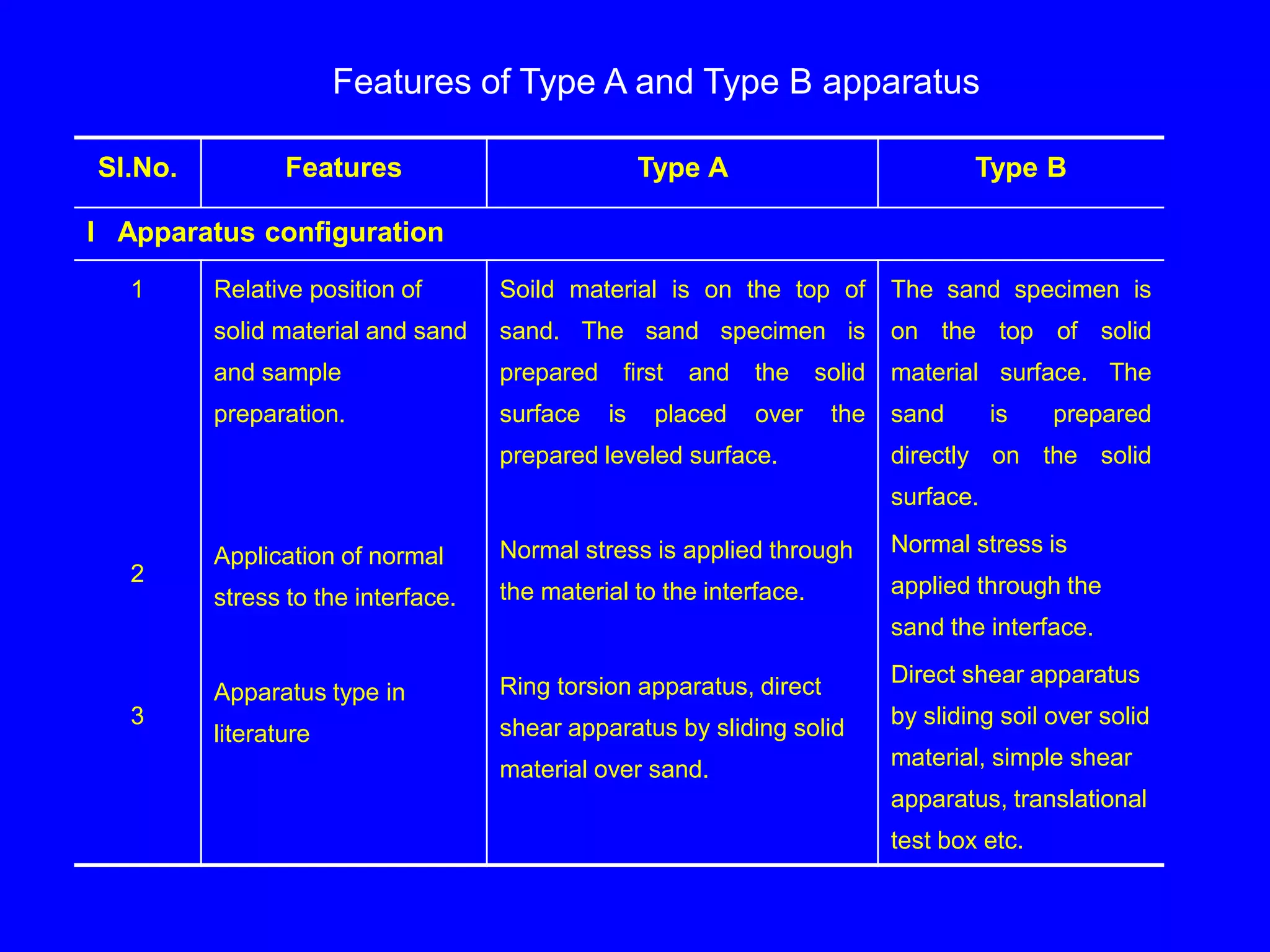 Features of Type A and Type B apparatus

| Sl.No. | Features | Type A | Type B |
|---|---|---|---|
| I Apparatus configuration | | | |
| 1 | Relative position of solid material and sand and sample preparation. | Soild material is on the top of sand. The sand specimen is prepared first and the solid surface is placed over the prepared leveled surface. | The sand specimen is on the top of solid material surface. The sand is prepared directly on the solid surface. |
| 2 | Application of normal stress to the interface. | Normal stress is applied through the material to the interface. | Normal stress is applied through the sand the interface. |
| 3 | Apparatus type in literature | Ring torsion apparatus, direct shear apparatus by sliding solid material over sand. | Direct shear apparatus by sliding soil over solid material, simple shear apparatus, translational test box etc. |